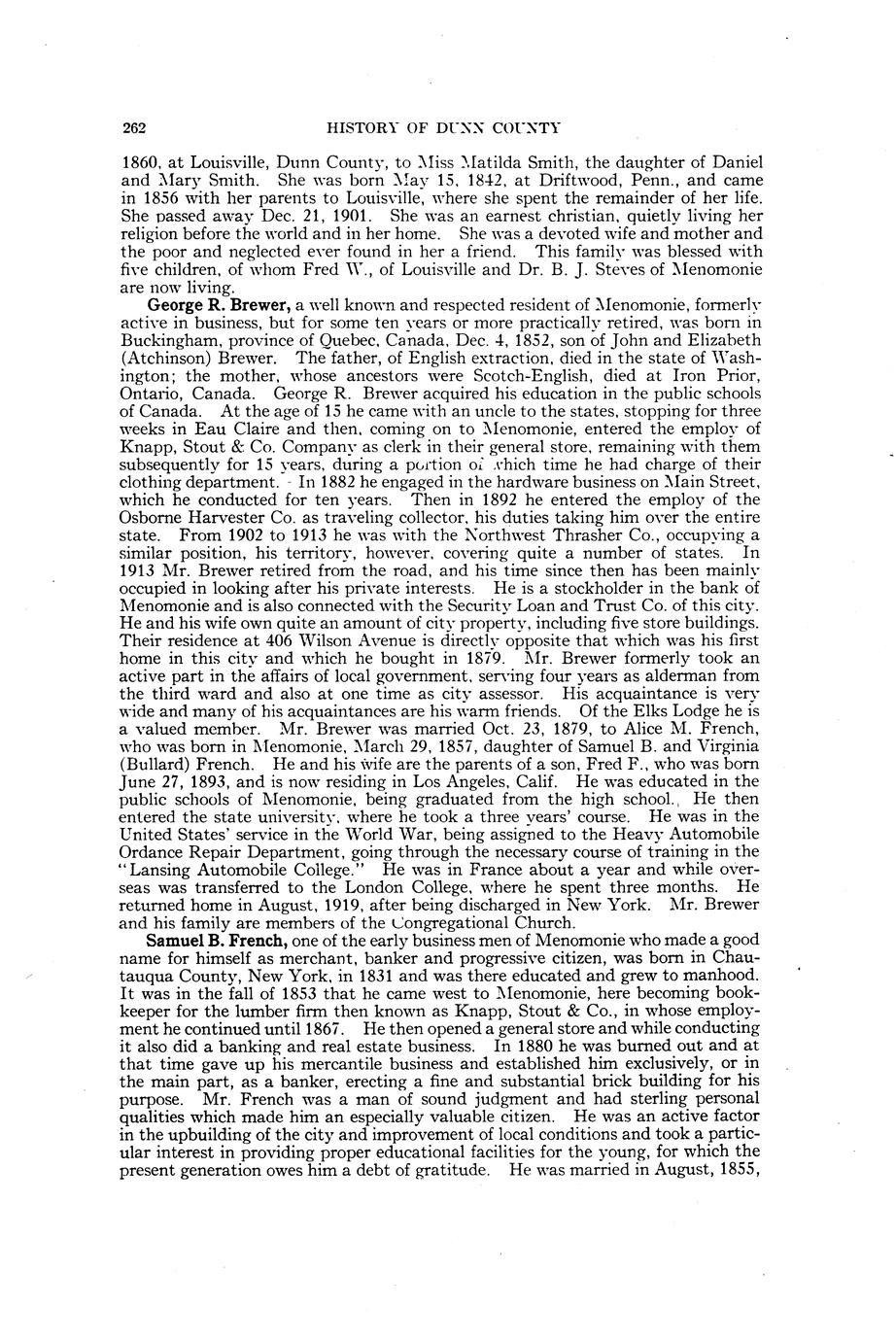 262 HISTORY OF DUNN COUNTY

1860, at Louisville, Dunn County, to Miss Matilda Smith, the daughter of Daniel and Mary Smith. She was born May 15, 1842, at Driftwood, Penn., and came in 1856 with her parents to Louisville, where she spent the remainder of her life. She passed away Dec. 21, 1901. She was an earnest christian, quietly living her religion before the world and in her home. She was a devoted wife and mother and the poor and neglected ever found in her a friend. This family was blessed with five children, of whom Fred W., of Louisville and Dr. B. J. Steves of Menomonie are now living.

George R. Brewer, a well known and respected resident of Menomonie, formerly active in business, but for some ten years or more practically retired, was born in Buckingham, province of Quebec, Canada, Dec. 4, 1852, son of John and Elizabeth (Atchinson) Brewer. The father, of English extraction, died in the state of Washington; the mother, whose ancestors were Scotch-English, died at Iron Prior, Ontario, Canada. George R. Brewer acquired his education in the public schools of Canada. At the age of 15 he came with an uncle to the states, stopping for three weeks in Eau Claire and then, coming on to Menomonie, entered the employ of Knapp, Stout & Co. Company as clerk in their general store, remaining with them subsequently for 15 years, during a portion of which time he had charge of their clothing department. In 1882 he engaged in the hardware business on Main Street, which he conducted for ten years. Then in 1892 he entered the employ of the Osborne Harvester Co. as traveling collector, his duties taking him over the entire state. From 1902 to 1913 he was with the Northwest Thrasher Co., occupying a similar position, his territory, however, covering quite a number of states. In 1913 Mr. Brewer retired from the road, and his time since then has been mainly occupied in looking after his private interests. He is a stockholder in the bank of Menomonie and is also connected with the Security Loan and Trust Co. of this city. He and his wife own quite an amount of city property, including five store buildings. Their residence at 406 Wilson Avenue is directly opposite that which was his first home in this city and which he bought in 1879. Mr. Brewer formerly took an active part in the affairs of local government, serving four years as alderman from the third ward and also at one time as city assessor. His acquaintance is very wide and many of his acquaintances are his warm friends. Of the Elks Lodge he is a valued member. Mr. Brewer was married Oct. 23, 1879, to Alice M. French, who was born in Menomonie, March 29, 1857, daughter of Samuel B. and Virginia (Bullard) French. He and his wife are the parents of a son, Fred F., who was born June 27, 1893, and is now residing in Los Angeles, Calif. He was educated in the public schools of Menomonie, being graduated from the high school. He then entered the state university, where he took a three years' course. He was in the United States' service in the World War, being assigned to the Heavy Automobile Ordance Repair Department, going through the necessary course of training in the "Lansing Automobile College." He was in France about a year and while overseas was transferred to the London College, where he spent three months. He returned home in August, 1919, after being discharged in New York. Mr. Brewer and his family are members of the Congregational Church.

Samuel B. French, one of the early business men of Menomonie who made a good name for himself as merchant, banker and progressive citizen, was born in Chautauqua County, New York, in 1831 and was there educated and grew to manhood. It was in the fall of 1853 that he came west to Menomonie, here becoming bookkeeper for the lumber firm then known as Knapp, Stout & Co., in whose employment he continued until 1867. He then opened a general store and while conducting it also did a banking and real estate business. In 1880 he was burned out and at that time gave up his mercantile business and established him exclusively, or in the main part, as a banker, erecting a fine and substantial brick building for his purpose. Mr. French was a man of sound judgment and had sterling personal qualities which made him an especially valuable citizen. He was an active factor in the upbuilding of the city and improvement of local conditions and took a particular interest in providing proper educational facilities for the young, for which the present generation owes him a debt of gratitude. He was married in August, 1855,